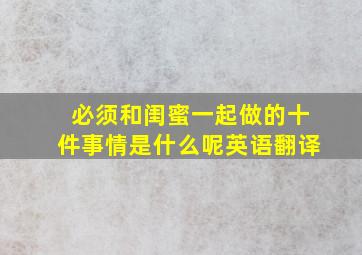 必须和闺蜜一起做的十件事情是什么呢英语翻译